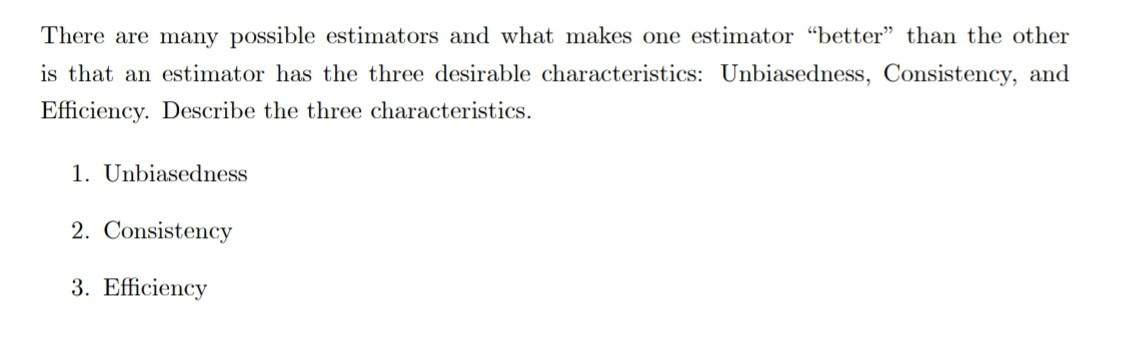 There are many possible estimators and what makes one estimator “better” than the other is that an estimator has the three desirable characteristics: Unbiasedness, Consistency, and Efficiency. Describe the three characteristics.

1. Unbiasedness

2. Consistency

3. Efficiency